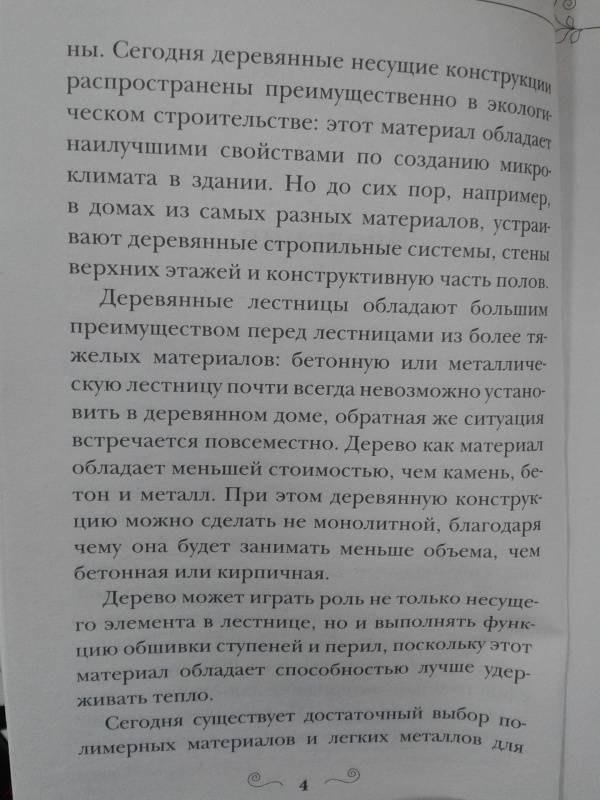 ны. Сегодня деревянные несущие конструкции распространены преимущественно в экологическом строительстве: этот материал обладает наилучшими свойствами по созданию микроклимата в здании. Но до сих пор, например, в домах из самых разных материалов, устраивают деревянные стропильные системы, стены верхних этажей и конструктивную часть полов.

Деревянные лестницы обладают большим преимуществом перед лестницами из более тяжелых материалов: бетонную или металлическую лестницу почти всегда невозможно установить в деревянном доме, обратная же ситуация встречается повсеместно. Дерево как материал обладает меньшей стоимостью, чем камень, бетон и металл. При этом деревянную конструкцию можно сделать не монолитной, благодаря чему она будет занимать меньше объема, чем бетонная или кирпичная.

Дерево может играть роль не только несущего элемента в лестнице, но и выполнять функцию обшивки ступеней и перил, поскольку этот материал обладает способностью лучше удерживать тепло.

Сегодня существует достаточный выбор полимерных материалов и легких металлов для

4